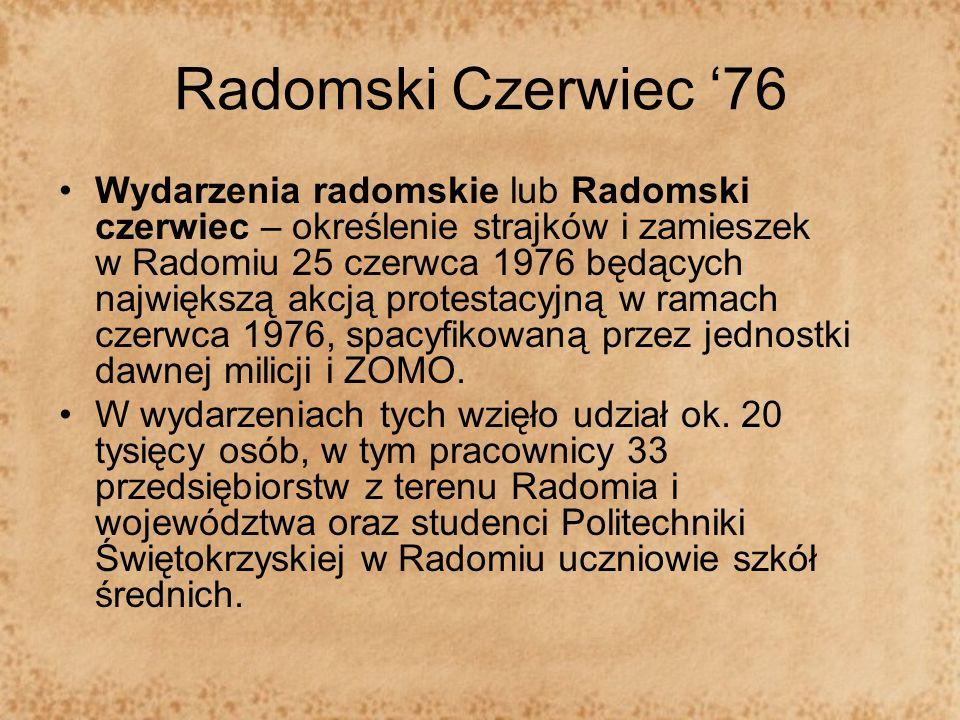 Radomski Czerwiec '76

• Wydarzenia radomskie lub Radomski czerwiec – określenie strajków i zamieszek w Radomiu 25 czerwca 1976 będących największą akcją protestacyjną w ramach czerwca 1976, spacyfikowaną przez jednostki dawnej milicji i ZOMO.
• W wydarzeniach tych wzięło udział ok. 20 tysięcy osób, w tym pracownicy 33 przedsiębiorstw z terenu Radomia i województwa oraz studenci Politechniki Świętokrzyskiej w Radomiu uczniowie szkół średnich.